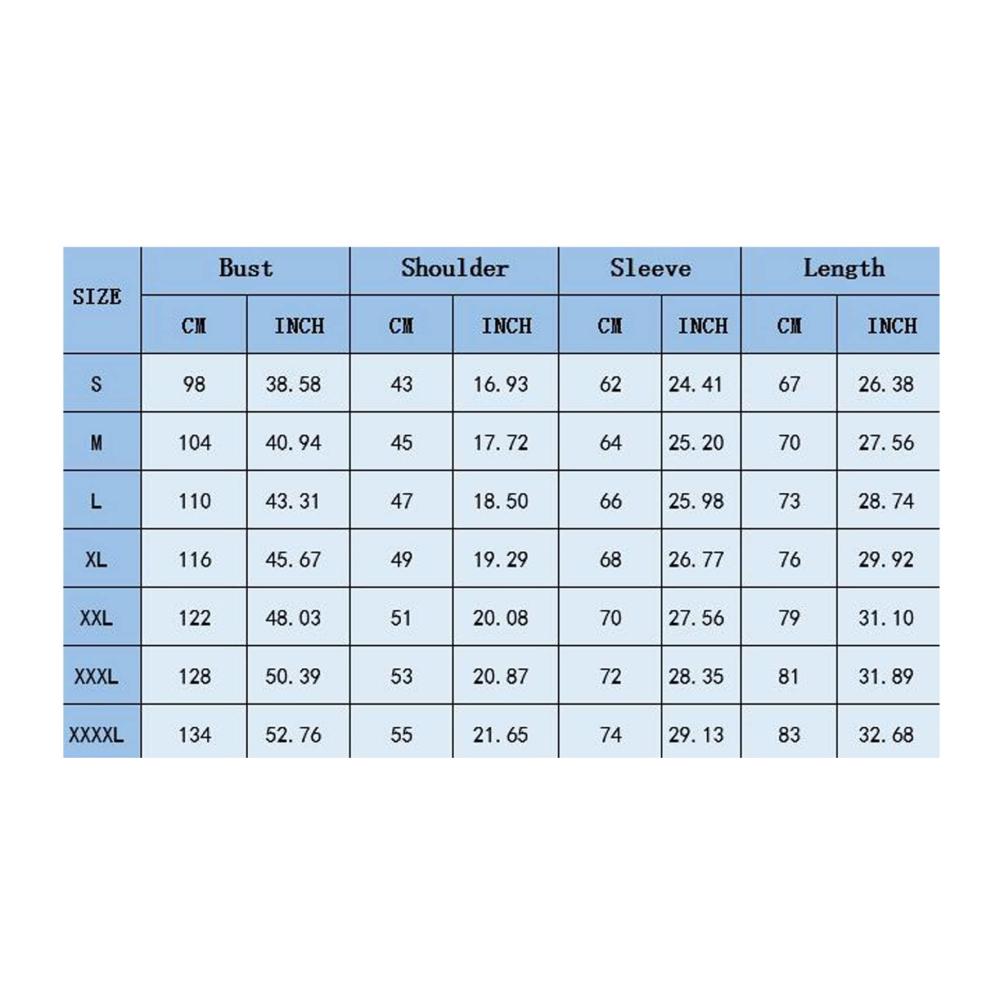 | SIZE | Bust | | Shoulder | | Sleeve | | Length | |
|---|---|---|---|---|---|---|---|---|
| | CM | INCH | CM | INCH | CM | INCH | CM | INCH |
| S | 98 | 38.58 | 43 | 16.93 | 62 | 24.41 | 67 | 26.38 |
| M | 104 | 40.94 | 45 | 17.72 | 64 | 25.20 | 70 | 27.56 |
| L | 110 | 43.31 | 47 | 18.50 | 66 | 25.98 | 73 | 28.74 |
| XL | 116 | 45.67 | 49 | 19.29 | 68 | 26.77 | 76 | 29.92 |
| XXL | 122 | 48.03 | 51 | 20.08 | 70 | 27.56 | 79 | 31.10 |
| XXXL | 128 | 50.39 | 53 | 20.87 | 72 | 28.35 | 81 | 31.89 |
| XXXXL | 134 | 52.76 | 55 | 21.65 | 74 | 29.13 | 83 | 32.68 |